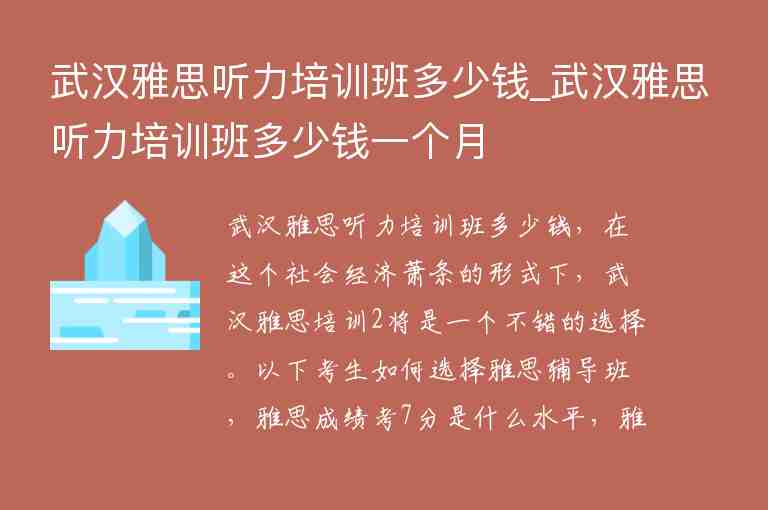 武汉雅思听力培训班多少钱_武汉雅思听力培训班多少钱一个月

武汉雅思听力培训班多少钱，在这个社会经济萧条的形式下，武汉雅思培训2将是一个不错的选择。以下考生如何选择雅思辅导班，雅思成绩考7分是什么水平，雅